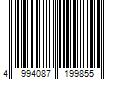 4 994087 199855